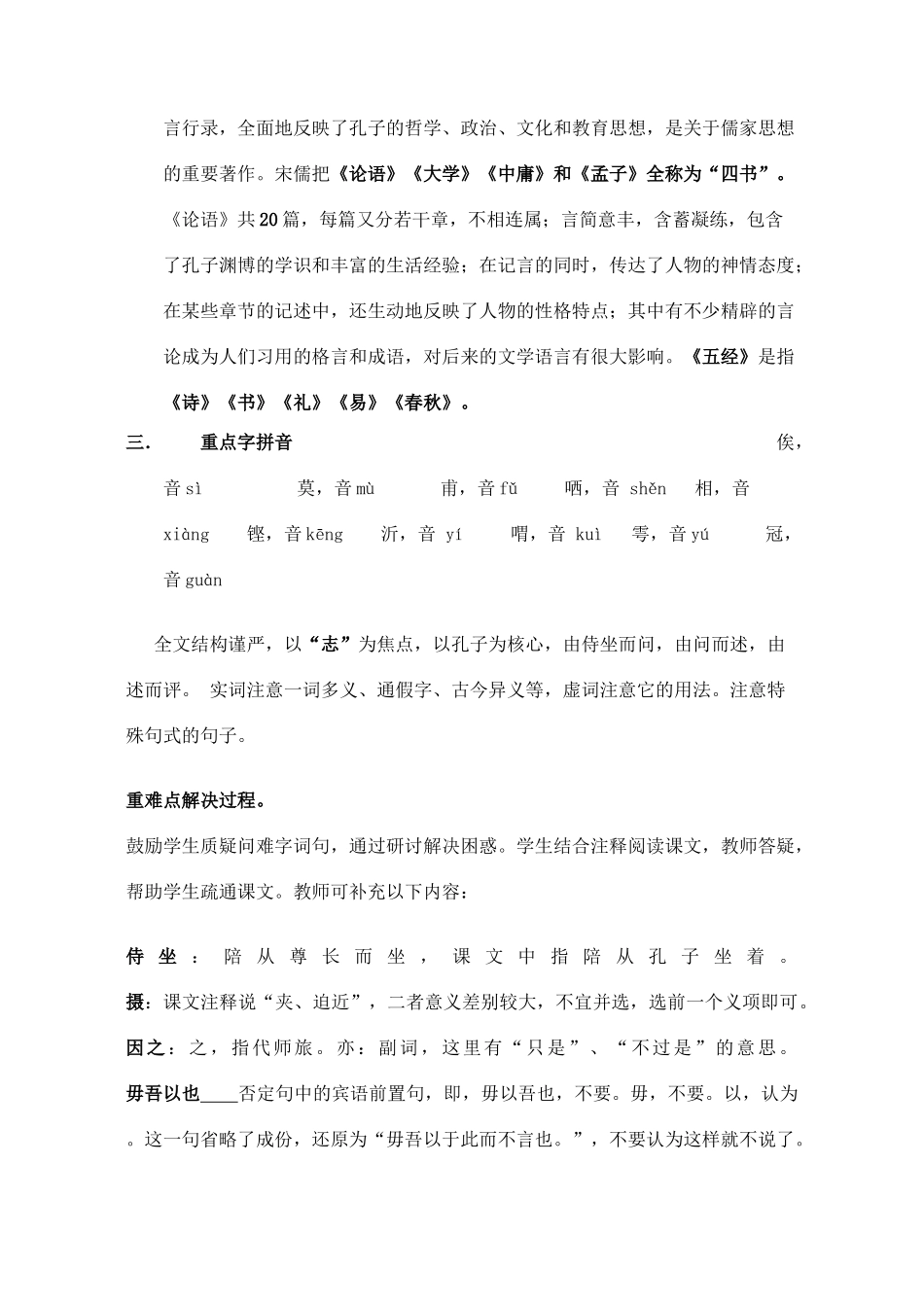 言行录，全面地反映了孔子的哲学、政治、文化和教育思想，是关于儒家思想的重要著作。宋儒把《论语》《大学》《中庸》和《孟子》全称为“四书”。《论语》共20篇，每篇又分若干章，不相连属；言简意丰，含蓄凝练，包含了孔子渊博的学识和丰富的生活经验；在记言的同时，传达了人物的神情态度；在某些章节的记述中，还生动地反映了人物的性格特点；其中有不少精辟的言论成为人们习用的格言和成语，对后来的文学语言有很大影响。《五经》是指《诗》《书》《礼》《易》《春秋》。

三. 重点字拼音 俟，音 sì 莫，音 mù 甫，音 fǔ 哂，音 shěn 相，音 xiàng 铿，音 kēng 沂，音 yí 喟，音 kuì 雩，音 yú 冠，音 guàn

全文结构谨严，以“志”为焦点，以孔子为核心，由侍坐而问，由问而述，由述而评。 实词注意一词多义、通假字、古今异义等，虚词注意它的用法。注意特殊句式的句子。

重难点解决过程。

鼓励学生质疑问难字词句，通过研讨解决困惑。学生结合注释阅读课文，教师答疑，帮助学生疏通课文。教师可补充以下内容：

侍坐：陪从尊长而坐，课文中指陪从孔子坐着。

摄：课文注释说“夹、迫近”，二者意义差别较大，不宜并选，选前一个义项即可。

因之：之，指代师旅。亦：副词，这里有“只是”、“不过是”的意思。

毋吾以也____否定句中的宾语前置句，即，毋以吾也，不要。毋，不要。以，认为。这一句省略了成份，还原为“毋吾以于此而不言也。”，不要认为这样就不说了。